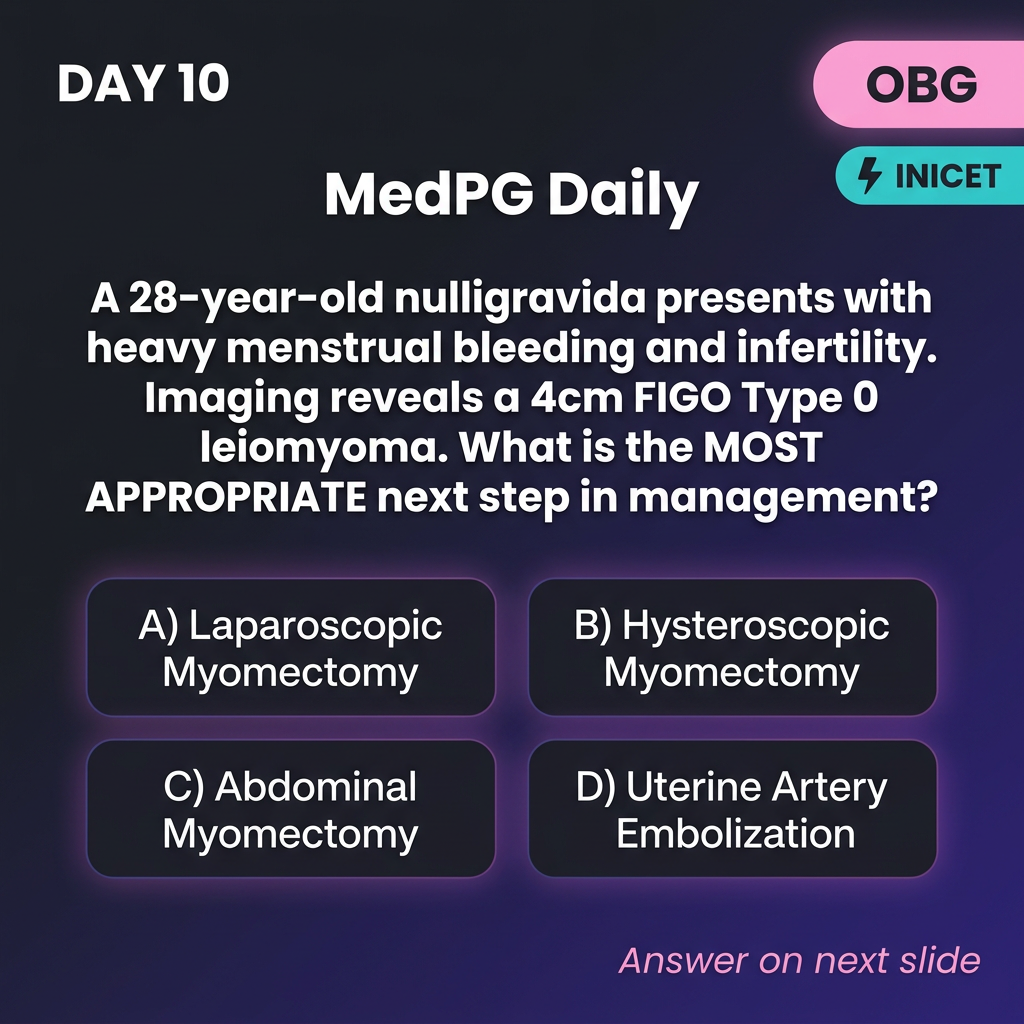 DAY 10

OBG

INICET

MedPG Daily

A 28-year-old nulligravida presents with heavy menstrual bleeding and infertility. Imaging reveals a 4cm FIGO Type 0 leiomyoma. What is the MOST APPROPRIATE next step in management?

A) Laparoscopic Myomectomy

B) Hysteroscopic Myomectomy

C) Abdominal Myomectomy

D) Uterine Artery Embolization

Answer on next slide